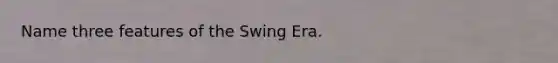 Name three features of the Swing Era.